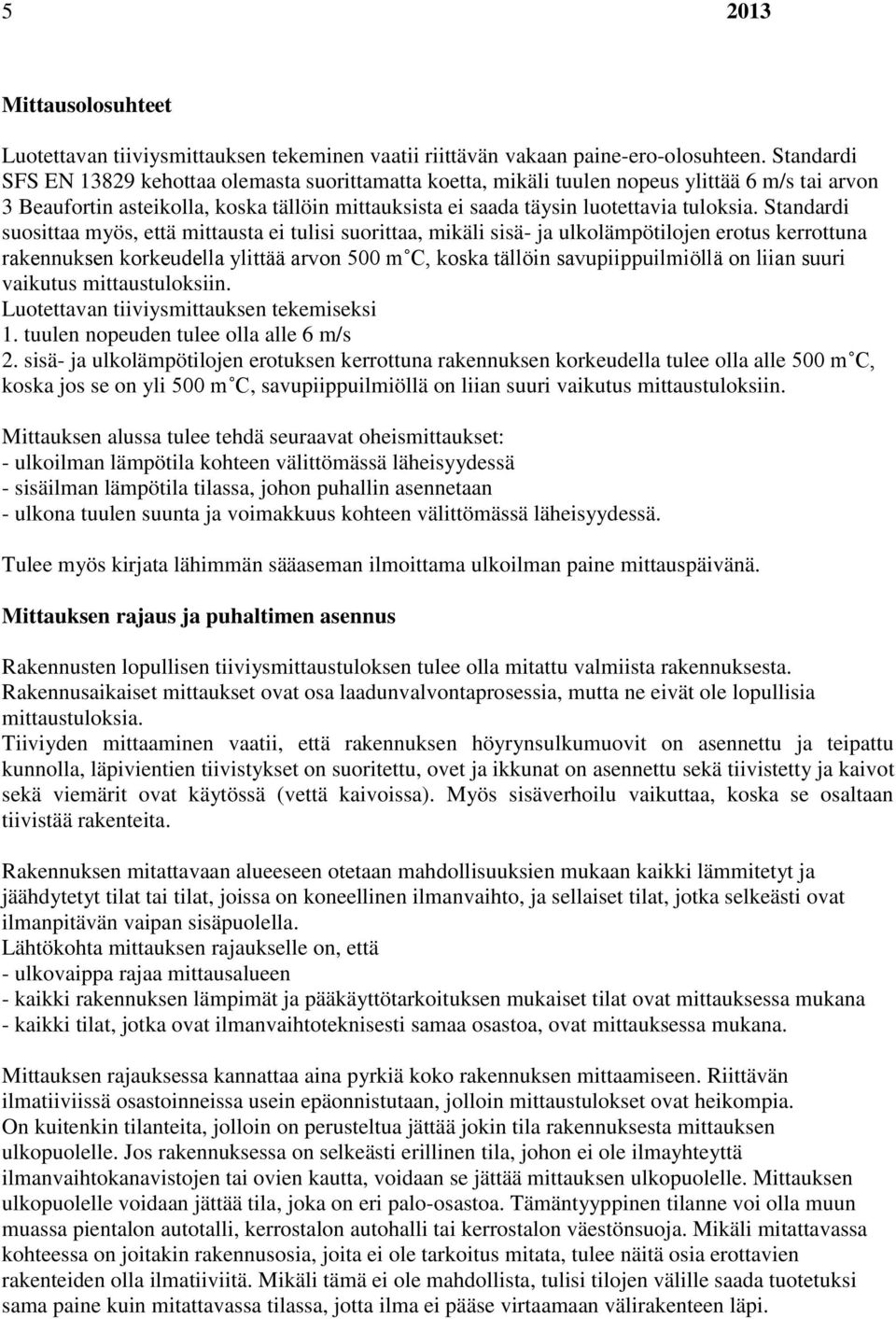 5 2013

Mittausolosuhteet

Luotettavan tiiviysmittauksen tekeminen vaatii riittävän vakaan paine-ero-olosuhteen. Standardi SFS EN 13829 kehottaa olemasta suorittamatta koetta, mikäli tuulen nopeus ylittää 6 m/s tai arvon 3 Beaufortin asteikolla, koska tällöin mittauksista ei saada täysin luotettavia tuloksia. Standardi suosittaa myös, että mittausta ei tulisi suorittaa, mikäli sisä- ja ulkolämpötilojen erotus kerrottuna rakennuksen korkeudella ylittää arvon 500 m˚C, koska tällöin savupiippuilmiöllä on liian suuri vaikutus mittaustuloksiin.
Luotettavan tiiviysmittauksen tekemiseksi
1. tuulen nopeuden tulee olla alle 6 m/s
2. sisä- ja ulkolämpötilojen erotuksen kerrottuna rakennuksen korkeudella tulee olla alle 500 m˚C, koska jos se on yli 500 m˚C, savupiippuilmiöllä on liian suuri vaikutus mittaustuloksiin.

Mittauksen alussa tulee tehdä seuraavat oheismittaukset:
- ulkoilman lämpötila kohteen välittömässä läheisyydessä
- sisäilman lämpötila tilassa, johon puhallin asennetaan
- ulkona tuulen suunta ja voimakkuus kohteen välittömässä läheisyydessä.

Tulee myös kirjata lähimmän sääaseman ilmoittama ulkoilman paine mittauspäivänä.

Mittauksen rajaus ja puhaltimen asennus

Rakennusten lopullisen tiiviysmittaustuloksen tulee olla mitattu valmiista rakennuksesta. Rakennusaikaiset mittaukset ovat osa laadunvalvontaprosessia, mutta ne eivät ole lopullisia mittaustuloksia.
Tiiviyden mittaaminen vaatii, että rakennuksen höyrynsulkumuovit on asennettu ja teipattu kunnolla, läpivientien tiivistykset on suoritettu, ovet ja ikkunat on asennettu sekä tiivistetty ja kaivot sekä viemärit ovat käytössä (vettä kaivoissa). Myös sisäverhoilu vaikuttaa, koska se osaltaan tiivistää rakenteita.

Rakennuksen mitattavaan alueeseen otetaan mahdollisuuksien mukaan kaikki lämmitetyt ja jäähdytetyt tilat tai tilat, joissa on koneellinen ilmanvaihto, ja sellaiset tilat, jotka selkeästi ovat ilmanpitävän vaipan sisäpuolella.
Lähtökohta mittauksen rajaukselle on, että
- ulkovaippa rajaa mittausalueen
- kaikki rakennuksen lämpimät ja pääkäyttötarkoituksen mukaiset tilat ovat mittauksessa mukana
- kaikki tilat, jotka ovat ilmanvaihtoteknisesti samaa osastoa, ovat mittauksessa mukana.

Mittauksen rajauksessa kannattaa aina pyrkiä koko rakennuksen mittaamiseen. Riittävän ilmatiiviissä osastoinneissa usein epäonnistutaan, jolloin mittaustulokset ovat heikompia.
On kuitenkin tilanteita, jolloin on perusteltua jättää jokin tila rakennuksesta mittauksen ulkopuolelle. Jos rakennuksessa on selkeästi erillinen tila, johon ei ole ilmayhteyttä ilmanvaihtokanavistojen tai ovien kautta, voidaan se jättää mittauksen ulkopuolelle. Mittauksen ulkopuolelle voidaan jättää tila, joka on eri palo-osastoa. Tämäntyyppinen tilanne voi olla muun muassa pientalon autotalli, kerrostalon autohalli tai kerrostalon väestönsuoja. Mikäli mitattavassa kohteessa on joitakin rakennusosia, joita ei ole tarkoitus mitata, tulee näitä osia erottavien rakenteiden olla ilmatiiviitä. Mikäli tämä ei ole mahdollista, tulisi tilojen välille saada tuotetuksi sama paine kuin mitattavassa tilassa, jotta ilma ei pääse virtaamaan välirakenteen läpi.